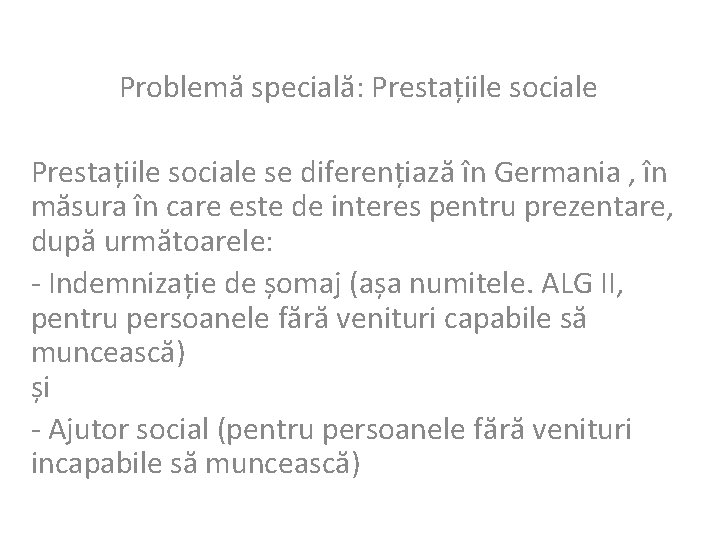 Problemă specială: Prestațiile sociale

Prestațiile sociale se diferențiază în Germania , în măsura în care este de interes pentru prezentare, după următoarele:

- Indemnizație de șomaj (așa numitele. ALG II, pentru persoanele fără venituri capabile să muncească)
și
- Ajutor social (pentru persoanele fără venituri incapabile să muncească)